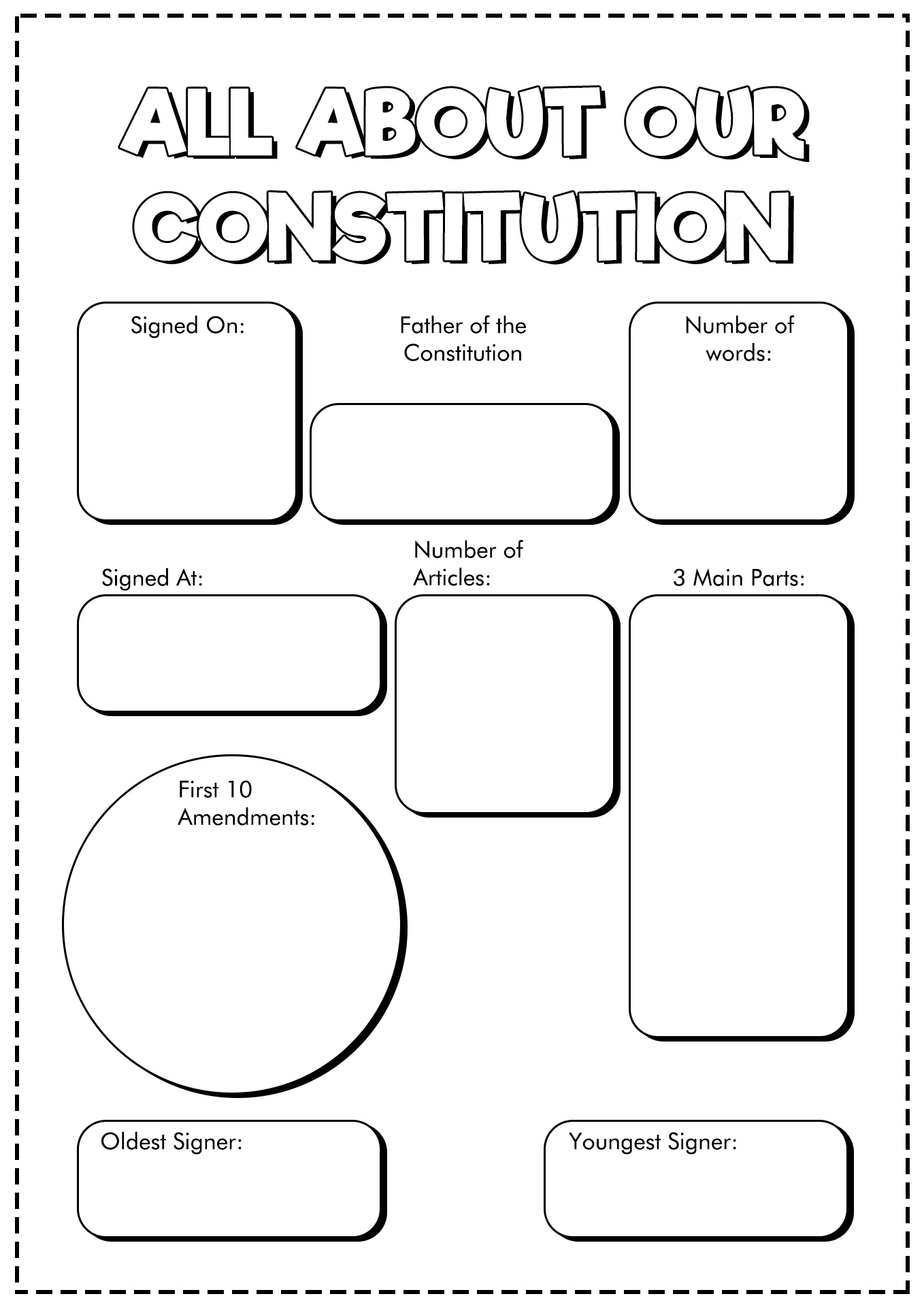 ALL ABOUT OUR CONSTITUTION

Signed On:

Father of the Constitution

Number of words:

Signed At:

Number of Articles:

3 Main Parts:

First 10 Amendments:

Oldest Signer:

Youngest Signer: